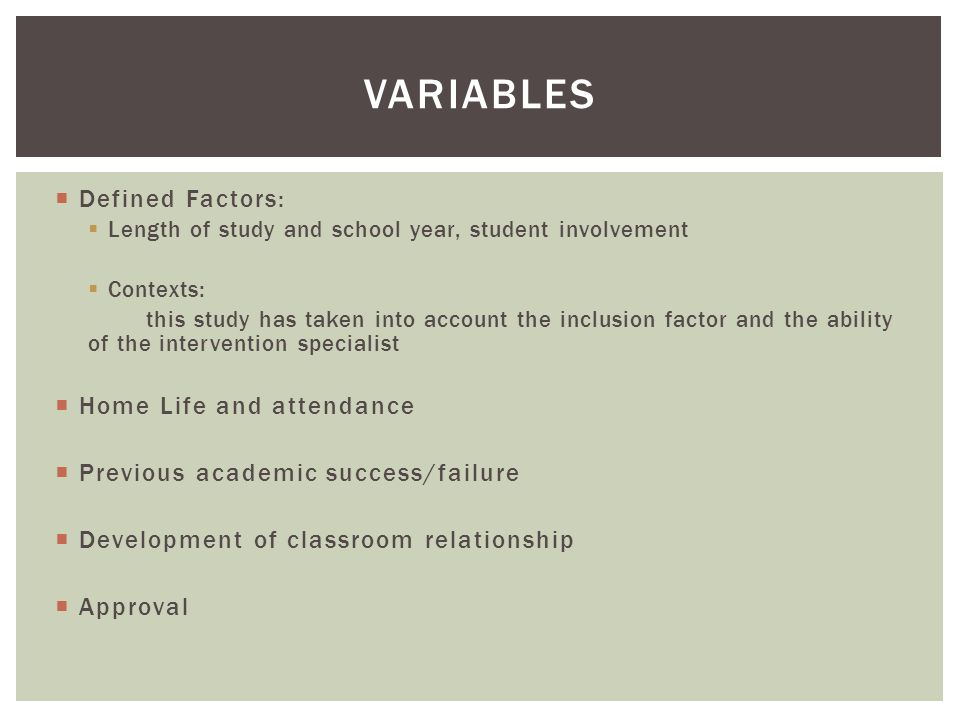 VARIABLES

Defined Factors:

Length of study and school year, student involvement

Contexts:

this study has taken into account the inclusion factor and the ability of the intervention specialist

Home Life and attendance

Previous academic success/failure

Development of classroom relationship

Approval